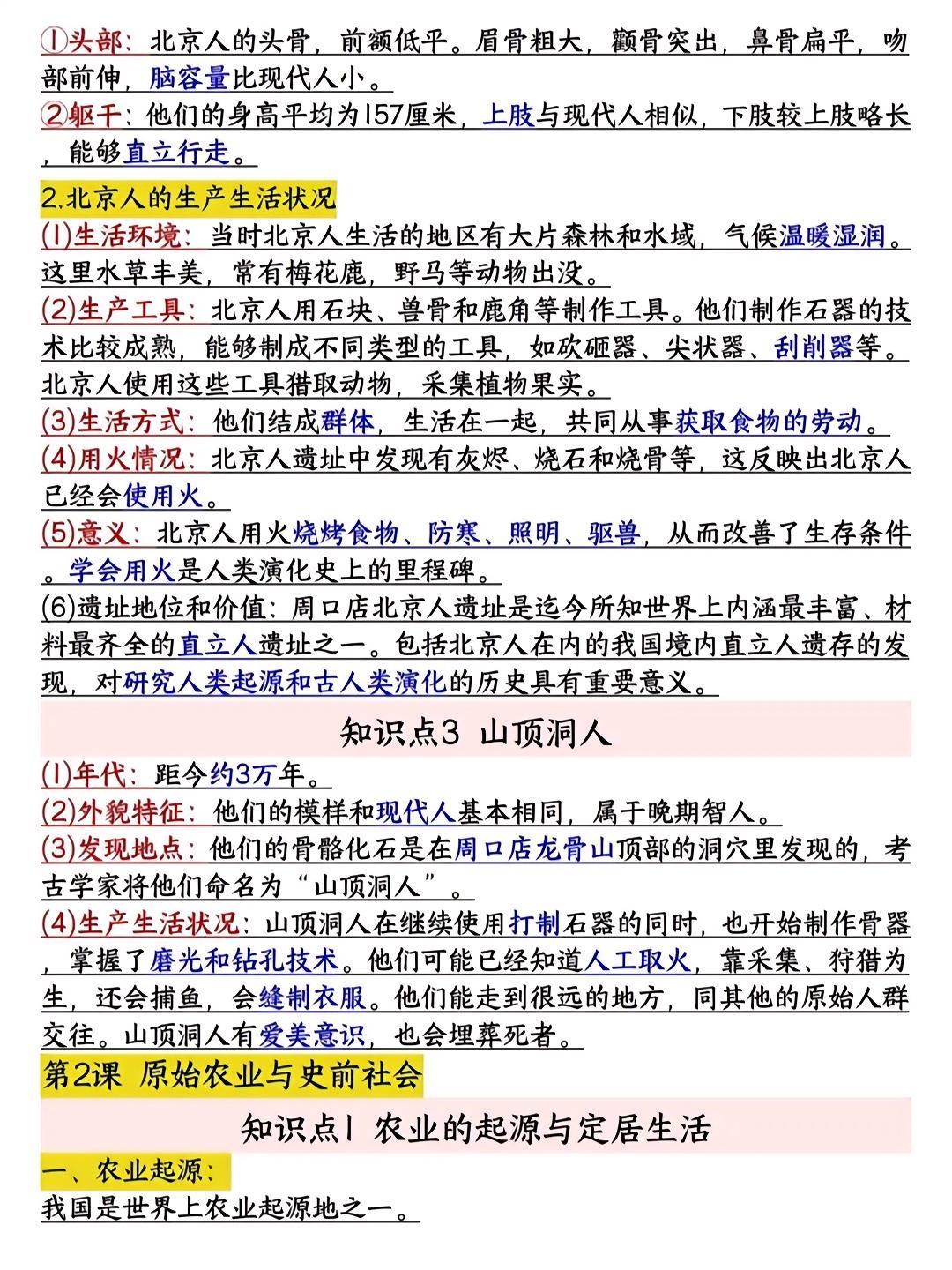 ①头部：北京人的头骨，前额低平。眉骨粗大，颧骨突出，鼻骨扁平，吻部前伸，脑容量比现代人小。
②躯干：他们的身高平均为157厘米，上肢与现代人相似，下肢较上肢略长，能够直立行走。

2.北京人的生产生活状况
(1)生活环境：当时北京人生活的地区有大片森林和水域，气候温暖湿润。这里水草丰美，常有梅花鹿，野马等动物出没。
(2)生产工具：北京人用石块、兽骨和鹿角等制作工具。他们制作石器的技术比较成熟，能够制成不同类型的工具，如砍砸器、尖状器、刮削器等。北京人使用这些工具猎取动物，采集植物果实。
(3)生活方式：他们结成群体，生活在一起，共同从事获取食物的劳动。
(4)用火情况：北京人遗址中发现有灰烬、烧石和烧骨等，这反映出北京人已经会使用火。
(5)意义：北京人用火烧烤食物、防寒、照明、驱兽，从而改善了生存条件。学会用火是人类演化史上的里程碑。
(6)遗址地位和价值：周口店北京人遗址是迄今所知世界上内涵最丰富、材料最齐全的直立人遗址之一。包括北京人在内的我国境内直立人遗存的发现，对研究人类起源和古人类演化的历史具有重要意义。

知识点3 山顶洞人
(1)年代：距今约3万年。
(2)外貌特征：他们的模样和现代人基本相同，属于晚期智人。
(3)发现地点：他们的骨骼化石是在周口店龙骨山顶部的洞穴里发现的，考古学家将他们命名为“山顶洞人”。
(4)生产生活状况：山顶洞人在继续使用打制石器的同时，也开始制作骨器，掌握了磨光和钻孔技术。他们可能已经知道人工取火，靠采集、狩猎为生，还会捕鱼，会缝制衣服。他们能走到很远的地方，同其他的原始人群交往。山顶洞人有爱美意识，也会埋葬死者。

第2课 原始农业与史前社会

知识点1 农业的起源与定居生活

一、农业起源：
我国是世界上农业起源地之一。